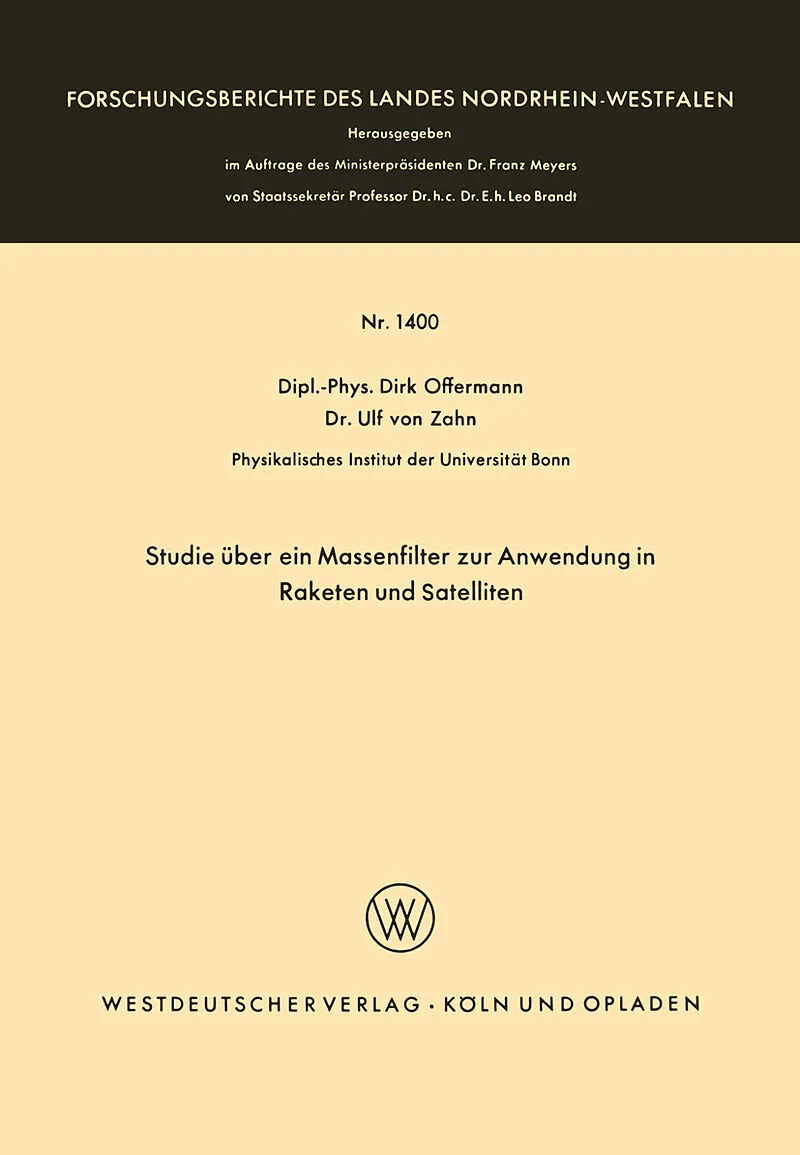 FORSCHUNGSBERICHTE DES LANDES NORDRHEIN-WESTFALEN

Herausgegeben
im Auftrage des Ministerpräsidenten Dr. Franz Meyers
von Staatssekretär Professor Dr. h. c. Dr. E. h. Leo Brandt

Nr. 1400

Dipl.-Phys. Dirk Offermann
Dr. Ulf von Zahn
Physikalisches Institut der Universität Bonn

Studie über ein Massenfilter zur Anwendung in Raketen und Satelliten

WESTDEUTSCHER VERLAG · KÖLN UND OPLADEN